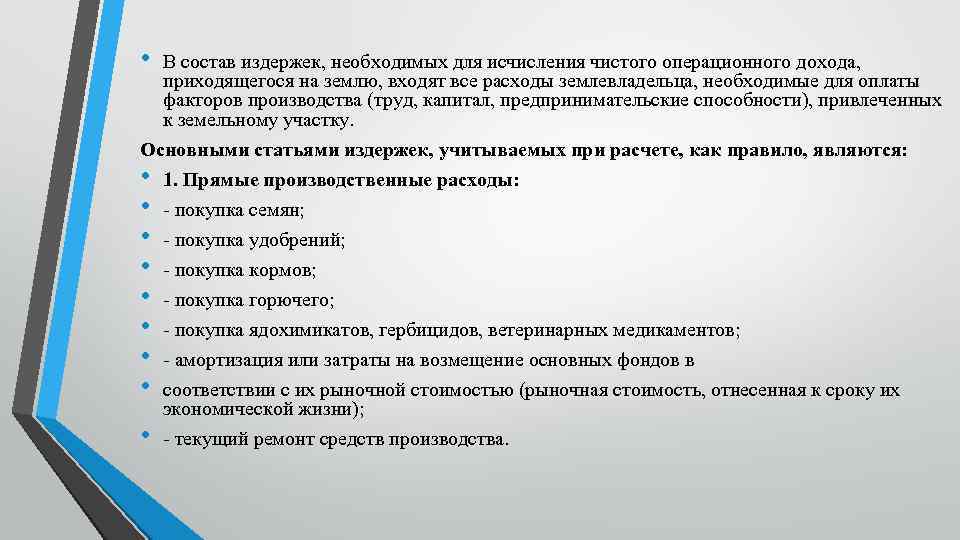 • В состав издержек, необходимых для исчисления чистого операционного дохода, приходящегося на землю, входят все расходы землевладельца, необходимые для оплаты факторов производства (труд, капитал, предпринимательские способности), привлеченных к земельному участку.

Основными статьями издержек, учитываемых при расчете, как правило, являются:

• 1. Прямые производственные расходы:
• - покупка семян;
• - покупка удобрений;
• - покупка кормов;
• - покупка горючего;
• - покупка ядохимикатов, гербицидов, ветеринарных медикаментов;
• - амортизация или затраты на возмещение основных фондов в
• соответствии с их рыночной стоимостью (рыночная стоимость, отнесенная к сроку их экономической жизни);
• - текущий ремонт средств производства.